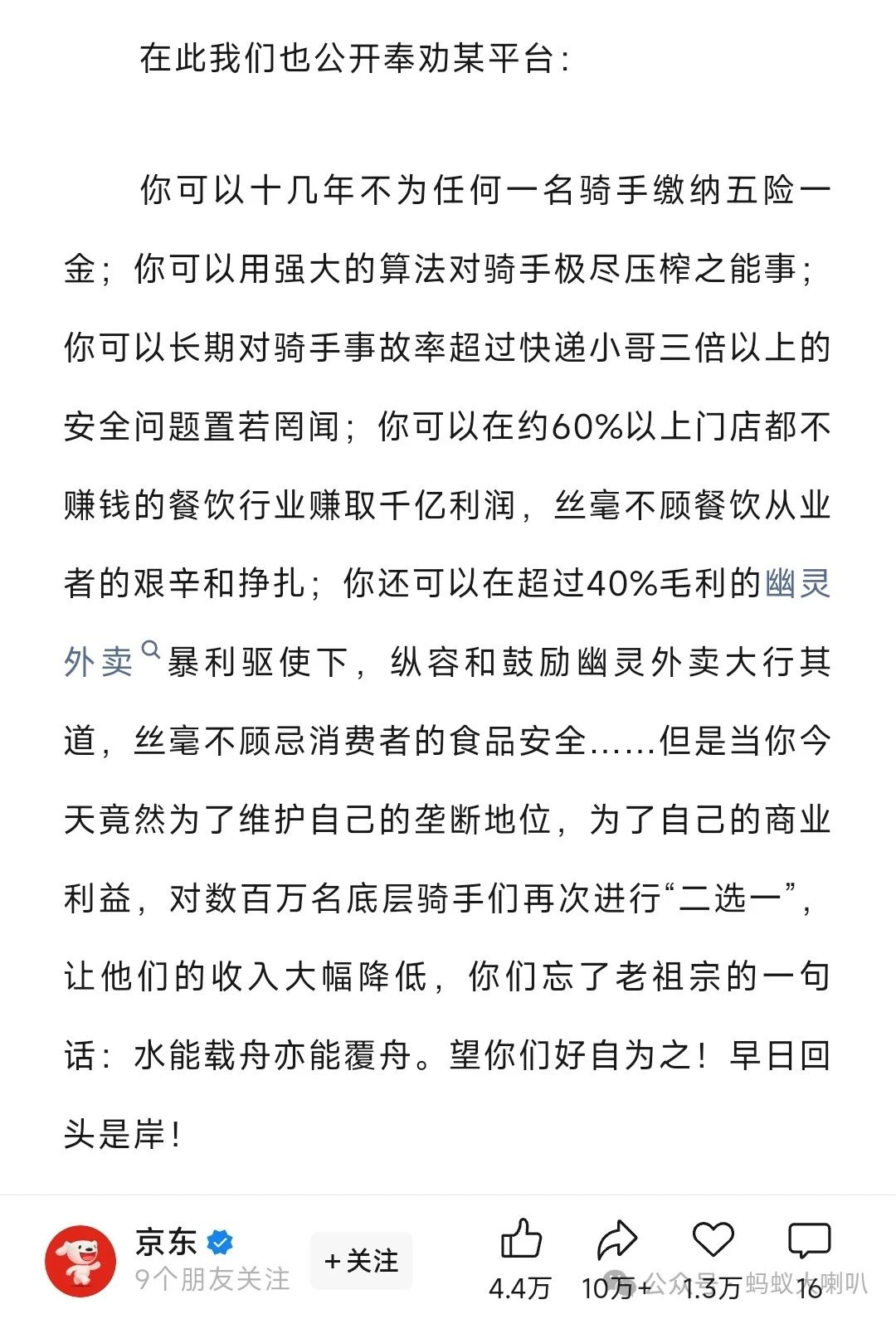 在此我们也公开奉劝某平台：

你可以十几年不为任何一名骑手缴纳五险一金；你可以用强大的算法对骑手极尽压榨之能事；你可以长期对骑手事故率超过快递小哥三倍以上的安全问题置若罔闻；你可以在约60%以上门店都不赚钱的餐饮行业赚取千亿利润，丝毫不顾餐饮从业者的艰辛和挣扎；你还可以在超过40%毛利的幽灵外卖暴利驱使下，纵容和鼓励幽灵外卖大行其道，丝毫不顾忌消费者的食品安全……但是当你今天竟然为了维护自己的垄断地位，为了自己的商业利益，对数百万名底层骑手们再次进行“二选一”，让他们的收入大幅降低，你们忘了老祖宗的一句话：水能载舟亦能覆舟。望你们好自为之！早日回头是岸！

京东
9个朋友关注
+关注
4.4万
10万+
1.3万
16
公众号 · 蚂蚁大喇叭